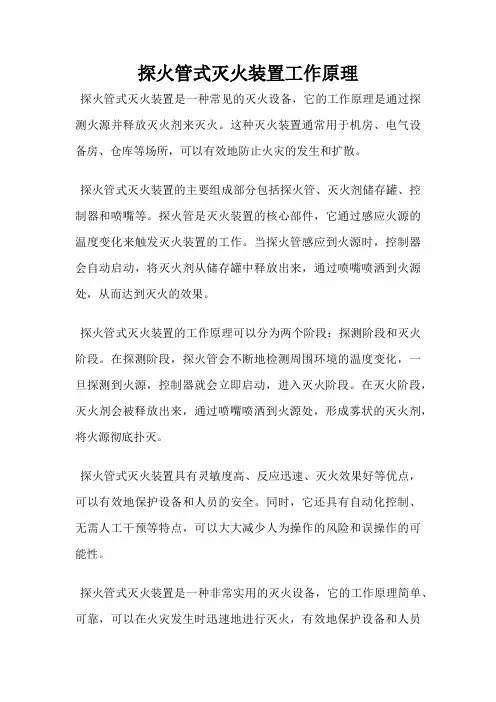 探火管式灭火装置工作原理

探火管式灭火装置是一种常见的灭火设备，它的工作原理是通过探测火源并释放灭火剂来灭火。这种灭火装置通常用于机房、电气设备房、仓库等场所，可以有效地防止火灾的发生和扩散。

探火管式灭火装置的主要组成部分包括探火管、灭火剂储存罐、控制器和喷嘴等。探火管是灭火装置的核心部件，它通过感应火源的温度变化来触发灭火装置的工作。当探火管感应到火源时，控制器会自动启动，将灭火剂从储存罐中释放出来，通过喷嘴喷洒到火源处，从而达到灭火的效果。

探火管式灭火装置的工作原理可以分为两个阶段：探测阶段和灭火阶段。在探测阶段，探火管会不断地检测周围环境的温度变化，一旦探测到火源，控制器就会立即启动，进入灭火阶段。在灭火阶段，灭火剂会被释放出来，通过喷嘴喷洒到火源处，形成雾状的灭火剂，将火源彻底扑灭。

探火管式灭火装置具有灵敏度高、反应迅速、灭火效果好等优点，可以有效地保护设备和人员的安全。同时，它还具有自动化控制、无需人工干预等特点，可以大大减少人为操作的风险和误操作的可能性。

探火管式灭火装置是一种非常实用的灭火设备，它的工作原理简单、可靠，可以在火灾发生时迅速地进行灭火，有效地保护设备和人员